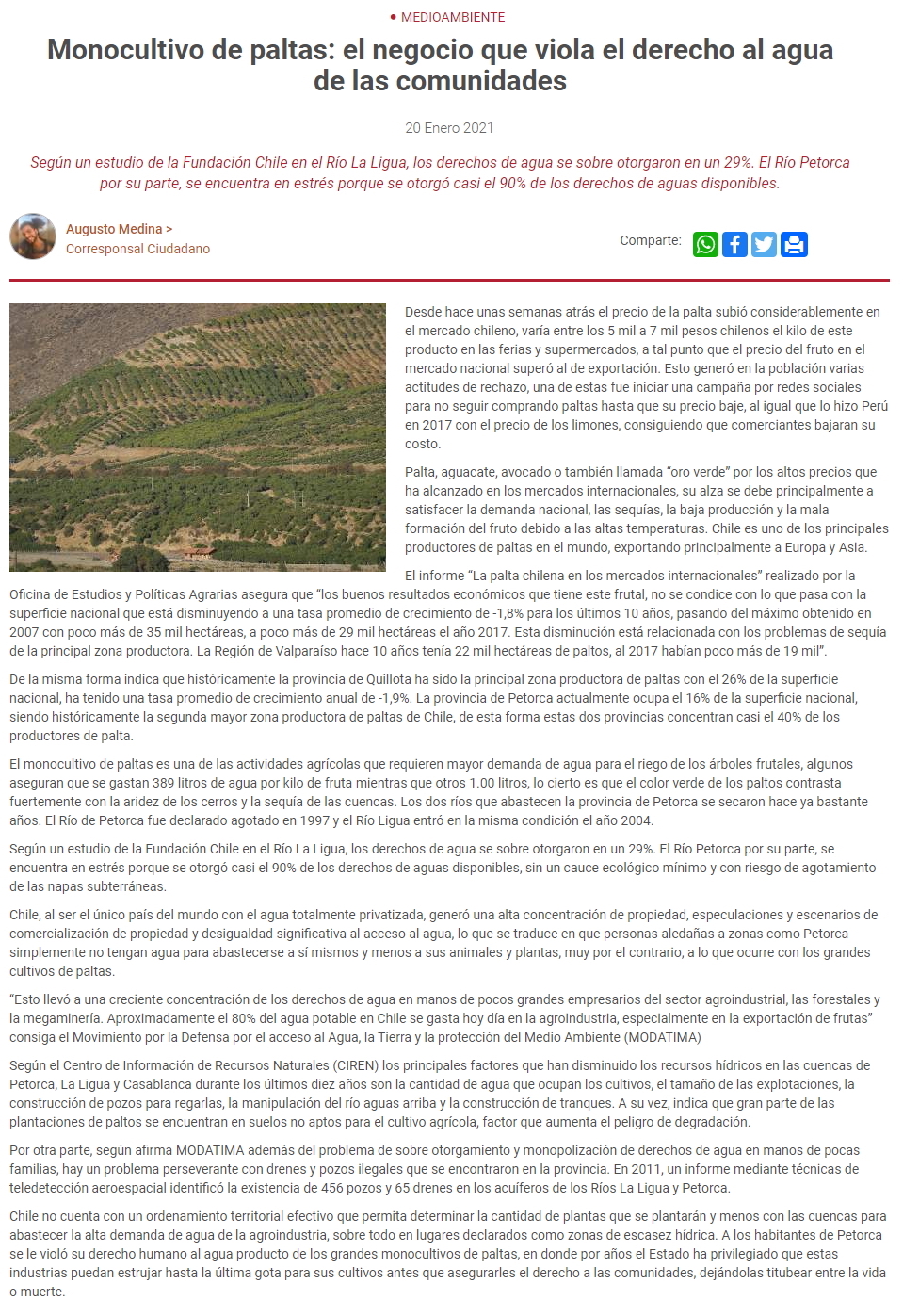 • MEDIOAMBIENTE

Monocultivo de paltas: el negocio que viola el derecho al agua de las comunidades

20 Enero 2021

Según un estudio de la Fundación Chile en el Río La Ligua, los derechos de agua se sobre otorgaron en un 29%. El Río Petorca por su parte, se encuentra en estrés porque se otorgó casi el 90% de los derechos de aguas disponibles.

Augusto Medina >
Corresponsal Ciudadano

Comparte:

Desde hace unas semanas atrás el precio de la palta subió considerablemente en el mercado chileno, varía entre los 5 mil a 7 mil pesos chilenos el kilo de este producto en las ferias y supermercados, a tal punto que el precio del fruto en el mercado nacional superó al de exportación. Esto generó en la población varias actitudes de rechazo, una de estas fue iniciar una campaña por redes sociales para no seguir comprando paltas hasta que su precio baje, al igual que lo hizo Perú en 2017 con el precio de los limones, consiguiendo que comerciantes bajaran su costo.

Palta, aguacate, avocado o también llamada "oro verde" por los altos precios que ha alcanzado en los mercados internacionales, su alza se debe principalmente a satisfacer la demanda nacional, las sequías, la baja producción y la mala formación del fruto debido a las altas temperaturas. Chile es uno de los principales productores de paltas en el mundo, exportando principalmente a Europa y Asia.

El informe "La palta chilena en los mercados internacionales" realizado por la Oficina de Estudios y Políticas Agrarias asegura que "los buenos resultados económicos que tiene este frutal, no se condice con lo que pasa con la superficie nacional que está disminuyendo a una tasa promedio de crecimiento de -1,8% para los últimos 10 años, pasando del máximo obtenido en 2007 con poco más de 35 mil hectáreas, a poco más de 29 mil hectáreas el año 2017. Esta disminución está relacionada con los problemas de sequía de la principal zona productora. La Región de Valparaíso hace 10 años tenía 22 mil hectáreas de paltos, al 2017 habían poco más de 19 mil".

De la misma forma indica que históricamente la provincia de Quillota ha sido la principal zona productora de paltas con el 26% de la superficie nacional, ha tenido una tasa promedio de crecimiento anual de -1,9%. La provincia de Petorca actualmente ocupa el 16% de la superficie nacional, siendo históricamente la segunda mayor zona productora de paltas de Chile, de esta forma estas dos provincias concentran casi el 40% de los productores de palta.

El monocultivo de paltas es una de las actividades agrícolas que requieren mayor demanda de agua para el riego de los árboles frutales, algunos aseguran que se gastan 389 litros de agua por kilo de fruta mientras que otros 1.00 litros, lo cierto es que el color verde de los paltos contrasta fuertemente con la aridez de los cerros y la sequía de las cuencas. Los dos ríos que abastecen la provincia de Petorca se secaron hace ya bastante años. El Río de Petorca fue declarado agotado en 1997 y el Río Ligua entró en la misma condición el año 2004.

Según un estudio de la Fundación Chile en el Río La Ligua, los derechos de agua se sobre otorgaron en un 29%. El Río Petorca por su parte, se encuentra en estrés porque se otorgó casi el 90% de los derechos de aguas disponibles, sin un cauce ecológico mínimo y con riesgo de agotamiento de las napas subterráneas.

Chile, al ser el único país del mundo con el agua totalmente privatizada, generó una alta concentración de propiedad, especulaciones y escenarios de comercialización de propiedad y desigualdad significativa al acceso al agua, lo que se traduce en que personas aledañas a zonas como Petorca simplemente no tengan agua para abastecerse a sí mismos y menos a sus animales y plantas, muy por el contrario, a lo que ocurre con los grandes cultivos de paltas.

"Esto llevó a una creciente concentración de los derechos de agua en manos de pocos grandes empresarios del sector agroindustrial, las forestales y la megaminería. Aproximadamente el 80% del agua potable en Chile se gasta hoy día en la agroindustria, especialmente en la exportación de frutas" consiga el Movimiento por la Defensa por el acceso al Agua, la Tierra y la protección del Medio Ambiente (MODATIMA)

Según el Centro de Información de Recursos Naturales (CIREN) los principales factores que han disminuido los recursos hídricos en las cuencas de Petorca, La Ligua y Casablanca durante los últimos diez años son la cantidad de agua que ocupan los cultivos, el tamaño de las explotaciones, la construcción de pozos para regarlas, la manipulación del río aguas arriba y la construcción de tranques. A su vez, indica que gran parte de las plantaciones de paltos se encuentran en suelos no aptos para el cultivo agrícola, factor que aumenta el peligro de degradación.

Por otra parte, según afirma MODATIMA además del problema de sobre otorgamiento y monopolización de derechos de agua en manos de pocas familias, hay un problema perseverante con drenes y pozos ilegales que se encontraron en la provincia. En 2011, un informe mediante técnicas de teledetección aeroespacial identificó la existencia de 456 pozos y 65 drenes en los acuíferos de los Ríos La Ligua y Petorca.

Chile no cuenta con un ordenamiento territorial efectivo que permita determinar la cantidad de plantas que se plantarán y menos con las cuencas para abastecer la alta demanda de agua de la agroindustria, sobre todo en lugares declarados como zonas de escasez hídrica. A los habitantes de Petorca se le violó su derecho humano al agua producto de los grandes monocultivos de paltas, en donde por años el Estado ha privilegiado que estas industrias puedan estrujar hasta la última gota para sus cultivos antes que asegurarles el derecho a las comunidades, dejándolas titubear entre la vida o muerte.